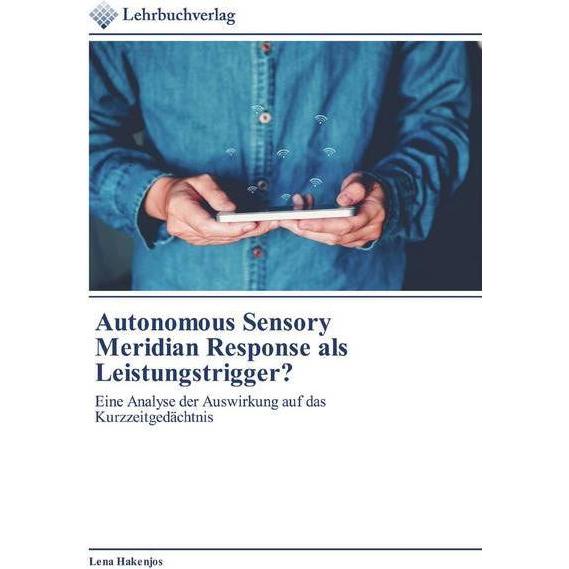 Lehrbuchverlag

Autonomous Sensory Meridian Response als Leistungstrigger?

Eine Analyse der Auswirkung auf das Kurzzeitgedächtnis

Lena Hakenjos